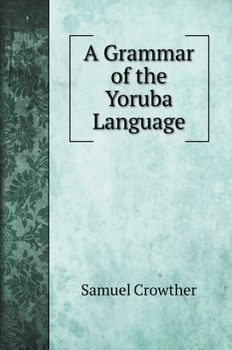 A Grammar of the Yoruba Language

Samuel Crowther